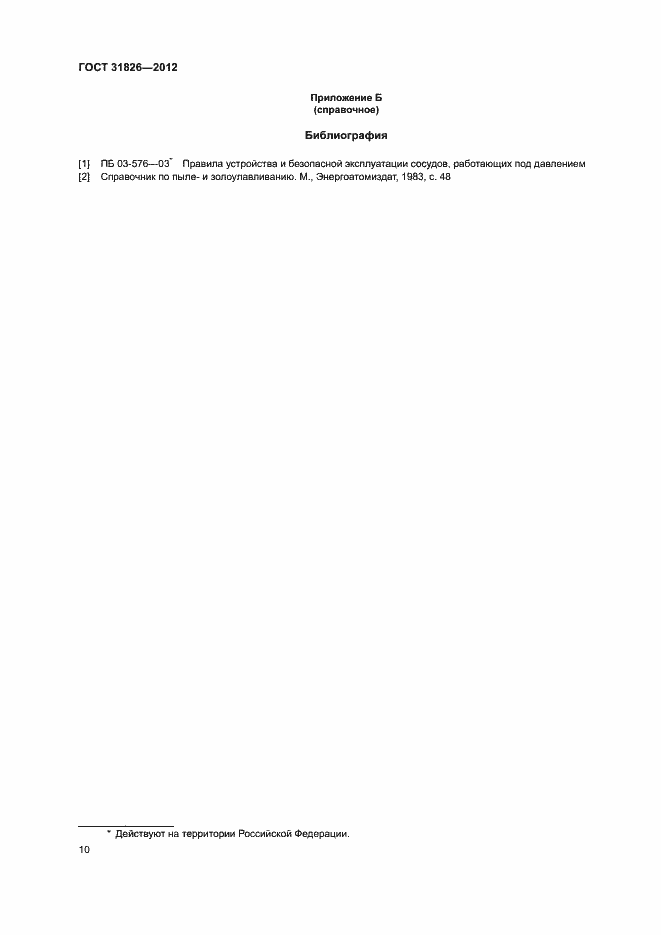 ГОСТ 31826—2012

Приложение Б
(справочное)

Библиография

[1] ПБ 03-576—03$^{*}$ Правила устройства и безопасной эксплуатации сосудов, работающих под давлением
[2] Справочник по пыле- и золоулавливанию. М., Энергоатомиздат, 1983, с. 48

* Действуют на территории Российской Федерации.

10